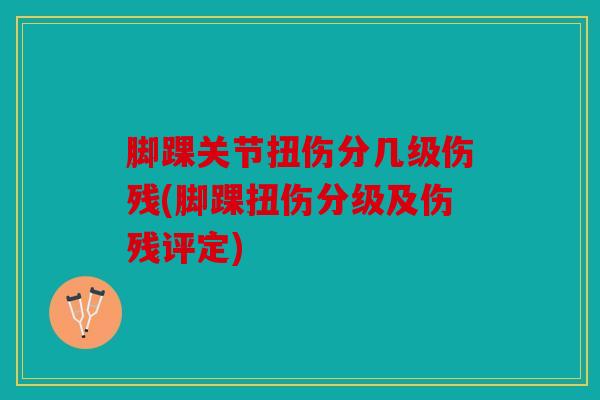 脚踝关节扭伤分几级伤残(脚踝扭伤分级及伤残评定)